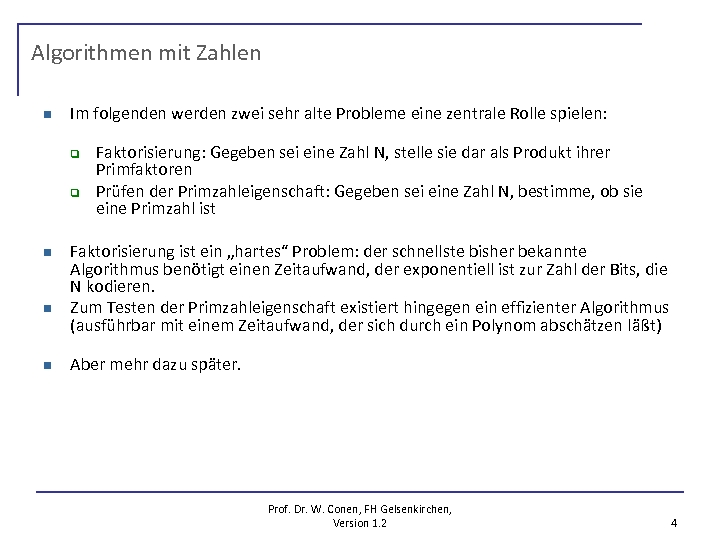 Algorithmen mit Zahlen

Im folgenden werden zwei sehr alte Probleme eine zentrale Rolle spielen:

Faktorisierung: Gegeben sei eine Zahl N, stelle sie dar als Produkt ihrer Primfaktoren

Prüfen der Primzahleigenschaft: Gegeben sei eine Zahl N, bestimme, ob sie eine Primzahl ist

Faktorisierung ist ein „hartes“ Problem: der schnellste bisher bekannte Algorithmus benötigt einen Zeitaufwand, der exponentiell ist zur Zahl der Bits, die N kodieren.

Zum Testen der Primzahleigenschaft existiert hingegen ein effizienter Algorithmus (ausführbar mit einem Zeitaufwand, der sich durch ein Polynom abschätzen läßt)

Aber mehr dazu später.

Prof. Dr. W. Conen, FH Gelsenkirchen, Version 1.2

4